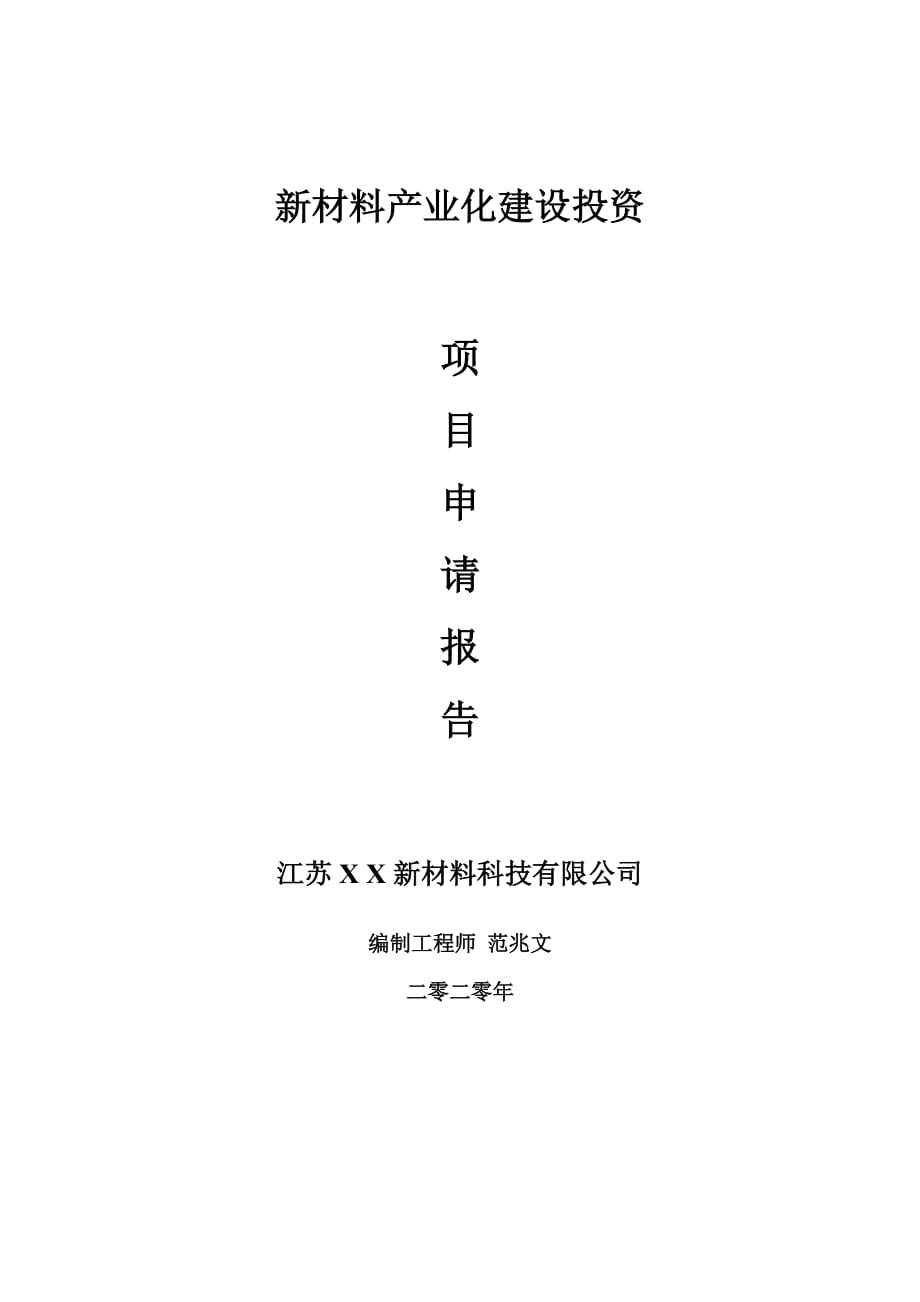 新材料产业化建设投资

项

目

申

请

报

告

江苏 X X 新材料科技有限公司

编制工程师 范兆文

二零二零年